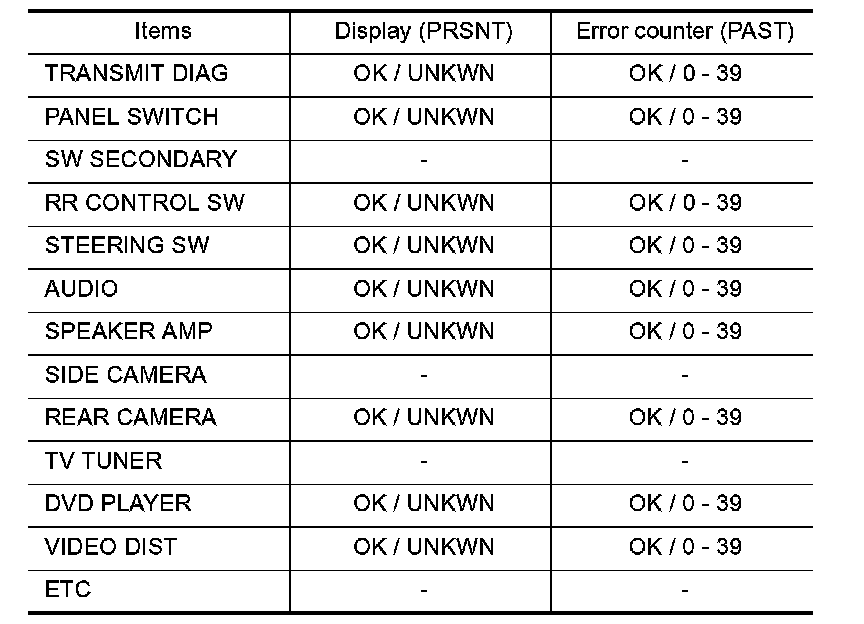 | Items | Display (PRSNT) | Error counter (PAST) |
|---|---|---|
| TRANSMIT DIAG | OK / UNKWN | OK / 0 - 39 |
| PANEL SWITCH | OK / UNKWN | OK / 0 - 39 |
| SW SECONDARY | - | - |
| RR CONTROL SW | OK / UNKWN | OK / 0 - 39 |
| STEERING SW | OK / UNKWN | OK / 0 - 39 |
| AUDIO | OK / UNKWN | OK / 0 - 39 |
| SPEAKER AMP | OK / UNKWN | OK / 0 - 39 |
| SIDE CAMERA | - | - |
| REAR CAMERA | OK / UNKWN | OK / 0 - 39 |
| TV TUNER | - | - |
| DVD PLAYER | OK / UNKWN | OK / 0 - 39 |
| VIDEO DIST | OK / UNKWN | OK / 0 - 39 |
| ETC | - | - |